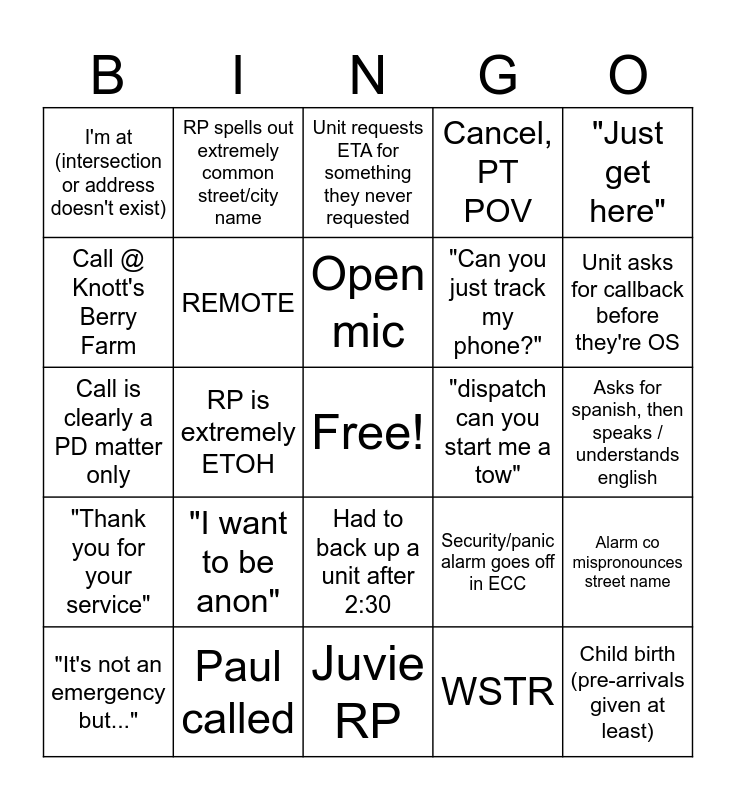 | B | I | N | G | O |
|---|---|---|---|---|
| I'm at (intersection or address doesn't exist) | RP spells out extremely common street/city name | Unit requests ETA for something they never requested | Cancel, PT POV | "Just get here" |
| Call @ Knott's Berry Farm | REMOTE | Open mic | "Can you just track my phone?" | Unit asks for callback before they're OS |
| Call is clearly a PD matter only | RP is extremely ETOH | Free! | "dispatch can you start me a tow" | Asks for spanish, then speaks / understands english |
| "Thank you for your service" | "I want to be anon" | Had to back up a unit after 2:30 | Security/panic alarm goes off in ECC | Alarm co mispronounces street name |
| "It's not an emergency but..." | Paul called | Juvie RP | WSTR | Child birth (pre-arrivals given at least) |